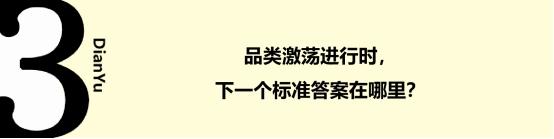 3

DianYu

品类激荡进行时，

下一个标准答案在哪里？